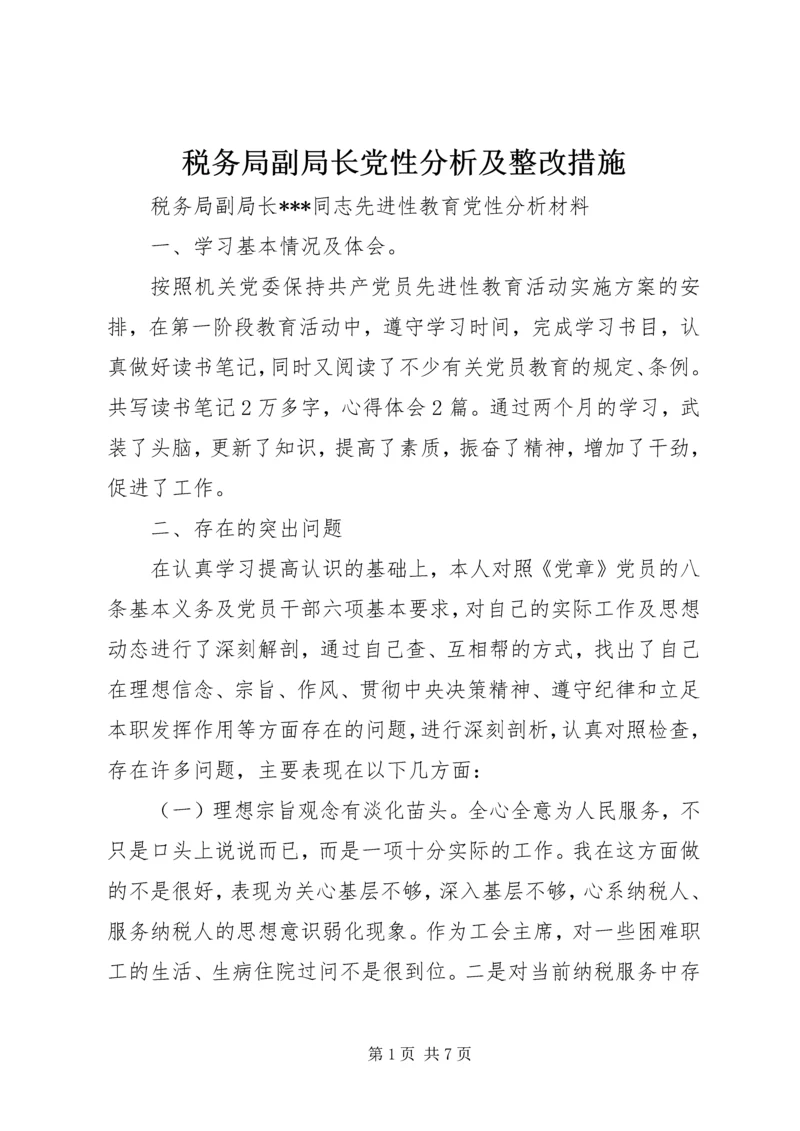 税务局副局长党性分析及整改措施

税务局副局长***同志先进性教育党性分析材料

一、学习基本情况及体会。

按照机关党委保持共产党员先进性教育活动实施方案的安排，在第一阶段教育活动中，遵守学习时间，完成学习书目，认真做好读书笔记，同时又阅读了不少有关党员教育的规定、条例。共写读书笔记2万多字，心得体会2篇。通过两个月的学习，武装了头脑，更新了知识，提高了素质，振奋了精神，增加了干劲，促进了工作。

二、存在的突出问题

在认真学习提高认识的基础上，本人对照《党章》党员的八条基本义务及党员干部六项基本要求，对自己的实际工作及思想动态进行了深刻解剖，通过自己查、互相帮的方式，找出了自己在理想信念、宗旨、作风、贯彻中央决策精神、遵守纪律和立足本职发挥作用等方面存在的问题，进行深刻剖析，认真对照检查，存在许多问题，主要表现在以下几方面：

（一）理想宗旨观念有淡化苗头。全心全意为人民服务，不只是口头上说说而已，而是一项十分实际的工作。我在这方面做的不是很好，表现为关心基层不够，深入基层不够，心系纳税人、服务纳税人的思想意识弱化现象。作为工会主席，对一些困难职工的生活、生病住院过问不是很到位。二是对当前纳税服务中存

第1页 共7页